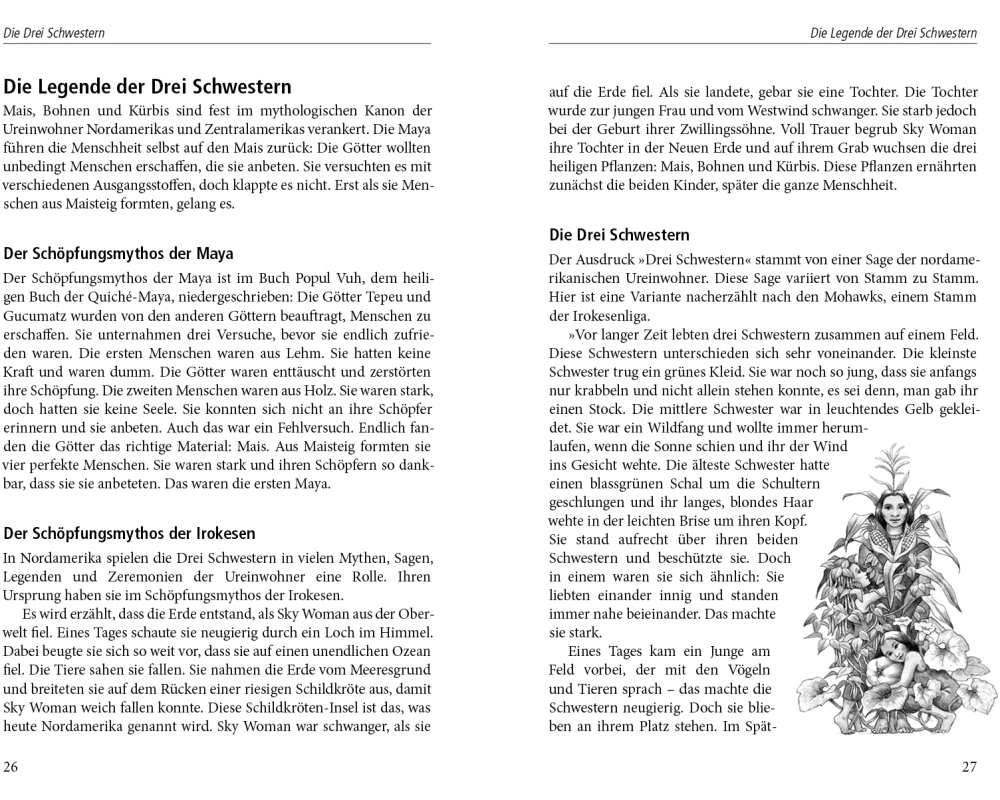 Die Drei Schwestern

Die Legende der Drei Schwestern

Mais, Bohnen und Kürbis sind fest im mythologischen Kanon der Ureinwohner Nordamerikas und Zentralamerikas verankert. Die Maya führen die Menschheit selbst auf den Mais zurück: Die Götter wollten unbedingt Menschen erschaffen, die sie anbeten. Sie versuchten es mit verschiedenen Ausgangsstoffen, doch klappte es nicht. Erst als sie Menschen aus Maisteig formten, gelang es.

Der Schöpfungsmythos der Maya

Der Schöpfungsmythos der Maya ist im Buch Popul Vuh, dem heiligen Buch der Quiché-Maya, niedergeschrieben: Die Götter Tepeu und Gucumatz wurden von den anderen Göttern beauftragt, Menschen zu erschaffen. Sie unternahmen drei Versuche, bevor sie endlich zufrieden waren. Die ersten Menschen waren aus Lehm. Sie hatten keine Kraft und waren dumm. Die Götter waren enttäuscht und zerstörten ihre Schöpfung. Die zweiten Menschen waren aus Holz. Sie waren stark, doch hatten sie keine Seele. Sie konnten sich nicht an ihre Schöpfer erinnern und sie anbeten. Auch das war ein Fehlversuch. Endlich fanden die Götter das richtige Material: Mais. Aus Maisteig formten sie vier perfekte Menschen. Sie waren stark und ihren Schöpfern so dankbar, dass sie sie anbeteten. Das waren die ersten Maya.

Der Schöpfungsmythos der Irokesen

In Nordamerika spielen die Drei Schwestern in vielen Mythen, Sagen, Legenden und Zeremonien der Ureinwohner eine Rolle. Ihren Ursprung haben sie im Schöpfungsmythos der Irokesen.

Es wird erzählt, dass die Erde entstand, als Sky Woman aus der Oberwelt fiel. Eines Tages schaute sie neugierig durch ein Loch im Himmel. Dabei beugte sie sich so weit vor, dass sie auf einen unendlichen Ozean fiel. Die Tiere sahen sie fallen. Sie nahmen die Erde vom Meeresgrund und breiteten sie auf dem Rücken einer riesigen Schildkröte aus, damit Sky Woman weich fallen konnte. Diese Schildkröten-Insel ist das, was heute Nordamerika genannt wird. Sky Woman war schwanger, als sie

26

Die Legende der Drei Schwestern

auf die Erde fiel. Als sie landete, gebar sie eine Tochter. Die Tochter wurde zur jungen Frau und vom Westwind schwanger. Sie starb jedoch bei der Geburt ihrer Zwillingssöhne. Voll Trauer begrub Sky Woman ihre Tochter in der Neuen Erde und auf ihrem Grab wuchsen die drei heiligen Pflanzen: Mais, Bohnen und Kürbis. Diese Pflanzen ernährten zunächst die beiden Kinder, später die ganze Menschheit.

Die Drei Schwestern

Der Ausdruck »Drei Schwestern« stammt von einer Sage der nordamerikanischen Ureinwohner. Diese Sage variiert von Stamm zu Stamm. Hier ist eine Variante nacherzählt nach den Mohawks, einem Stamm der Irokesenliga.

»Vor langer Zeit lebten drei Schwestern zusammen auf einem Feld. Diese Schwestern unterschieden sich sehr voneinander. Die kleinste Schwester trug ein grünes Kleid. Sie war noch so jung, dass sie anfangs nur krabbeln und nicht allein stehen konnte, es sei denn, man gab ihr einen Stock. Die mittlere Schwester war in leuchtendes Gelb gekleidet. Sie war ein Wildfang und wollte immer herumlaufen, wenn die Sonne schien und ihr der Wind ins Gesicht wehte. Die älteste Schwester hatte einen blassgrünen Schal um die Schultern geschlungen und ihr langes, blondes Haar wehte in der leichten Brise um ihren Kopf. Sie stand aufrecht über ihren beiden Schwestern und beschützte sie. Doch in einem waren sie sich ähnlich: Sie liebten einander innig und standen immer nahe beieinander. Das machte sie stark.

Eines Tages kam ein Junge am Feld vorbei, der mit den Vögeln und Tieren sprach – das machte die Schwestern neugierig. Doch sie blieben an ihrem Platz stehen. Im Spät-

27